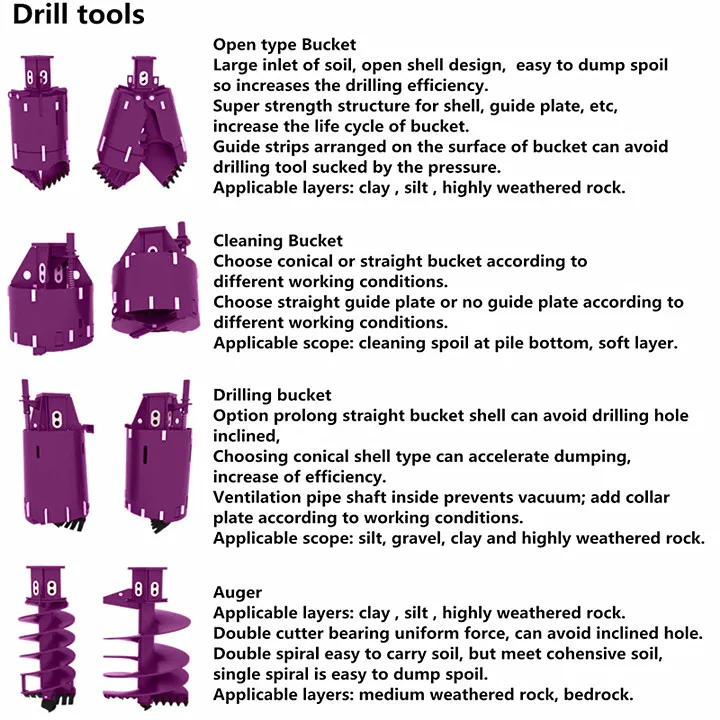 Drill tools

Open type Bucket
Large inlet of soil, open shell design, easy to dump spoil so increases the drilling efficiency.
Super strength structure for shell, guide plate, etc, increase the life cycle of bucket.
Guide strips arranged on the surface of bucket can avoid drilling tool sucked by the pressure.
Applicable layers: clay , silt , highly weathered rock.

Cleaning Bucket
Choose conical or straight bucket according to different working conditions.
Choose straight guide plate or no guide plate according to different working conditions.
Applicable scope: cleaning spoil at pile bottom, soft layer.

Drilling bucket
Option prolong straight bucket shell can avoid drilling hole inclined,
Choosing conical shell type can accelerate dumping, increase of efficiency.
Ventilation pipe shaft inside prevents vacuum; add collar plate according to working conditions.
Applicable scope: silt, gravel, clay and highly weathered rock.

Auger
Applicable layers: clay , silt , highly weathered rock.
Double cutter bearing uniform force, can avoid inclined hole.
Double spiral easy to carry soil, but meet cohensive soil, single spiral is easy to dump spoil.
Applicable layers: medium weathered rock, bedrock.